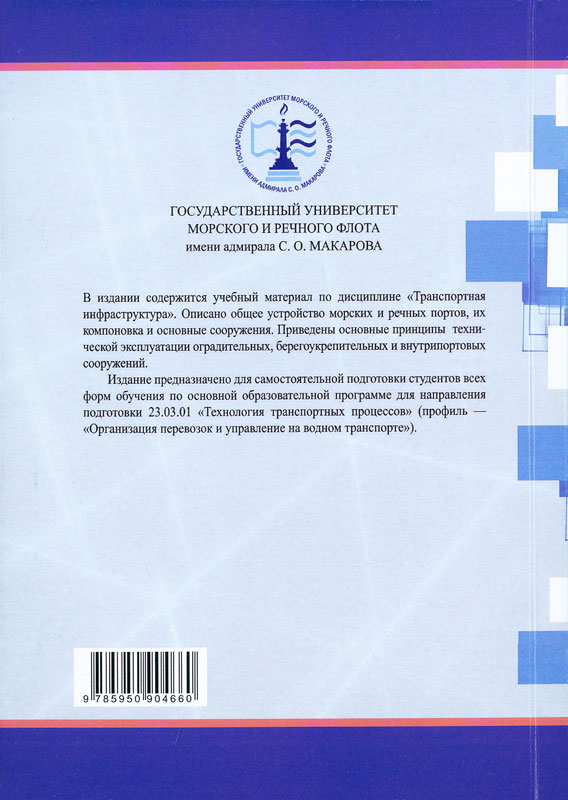 ГОСУДАРСТВЕННЫЙ УНИВЕРСИТЕТ МОРСКОГО И РЕЧНОГО ФЛОТА ИМЕНИ АДМИРАЛА С. О. МАКАРОВА

ГОСУДАРСТВЕННЫЙ УНИВЕРСИТЕТ
МОРСКОГО И РЕЧНОГО ФЛОТА
имени адмирала С. О. МАКАРОВА

В издании содержится учебный материал по дисциплине «Транспортная инфраструктура». Описано общее устройство морских и речных портов, их компоновка и основные сооружения. Приведены основные принципы технической эксплуатации оградительных, берегоукрепительных и внутрипортовых сооружений.

Издание предназначено для самостоятельной подготовки студентов всех форм обучения по основной образовательной программе для направления подготовки 23.03.01 «Технология транспортных процессов» (профиль — «Организация перевозок и управление на водном транспорте»).

9 785950 904660